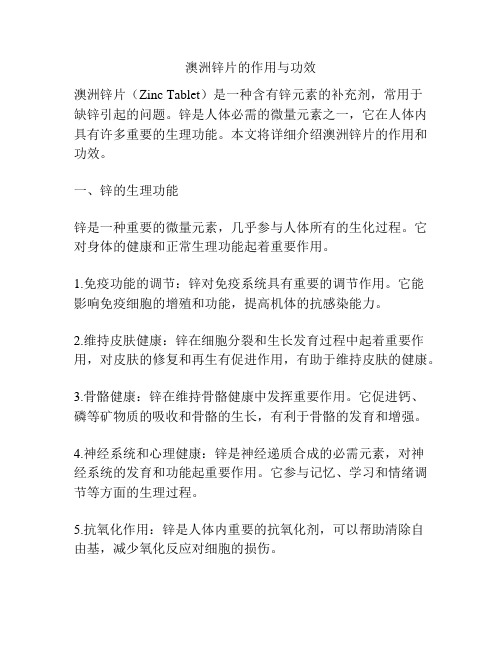 澳洲锌片的作用与功效

澳洲锌片（Zinc Tablet）是一种含有锌元素的补充剂，常用于缺锌引起的问题。锌是人体必需的微量元素之一，它在人体内具有许多重要的生理功能。本文将详细介绍澳洲锌片的作用和功效。

一、锌的生理功能

锌是一种重要的微量元素，几乎参与人体所有的生化过程。它对身体的健康和正常生理功能起着重要作用。

1.免疫功能的调节：锌对免疫系统具有重要的调节作用。它能影响免疫细胞的增殖和功能，提高机体的抗感染能力。

2.维持皮肤健康：锌在细胞分裂和生长发育过程中起着重要作用，对皮肤的修复和再生有促进作用，有助于维持皮肤的健康。

3.骨骼健康：锌在维持骨骼健康中发挥重要作用。它促进钙、磷等矿物质的吸收和骨骼的生长，有利于骨骼的发育和增强。

4.神经系统和心理健康：锌是神经递质合成的必需元素，对神经系统的发育和功能起重要作用。它参与记忆、学习和情绪调节等方面的生理过程。

5.抗氧化作用：锌是人体内重要的抗氧化剂，可以帮助清除自由基，减少氧化反应对细胞的损伤。